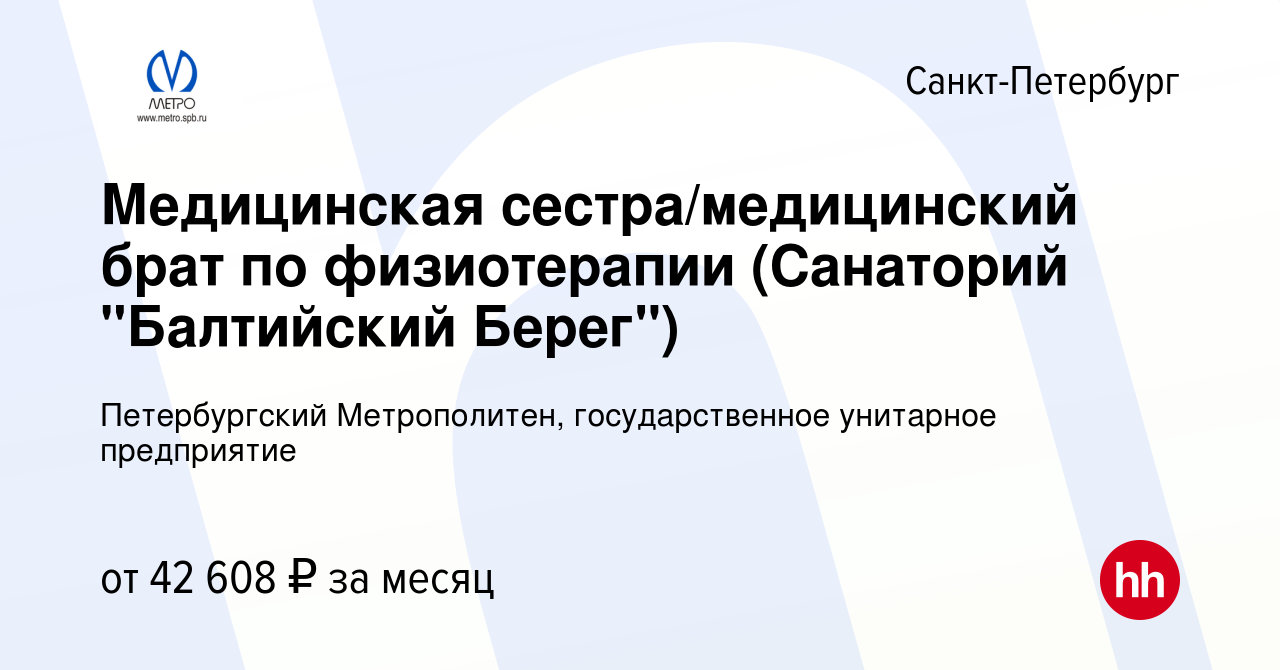 МЕТРО
www.metro.spb.ru

Санкт-Петербург

Медицинская сестра/медицинский брат по физиотерапии (Санаторий "Балтийский Берег")

Петербургский Метрополитен, государственное унитарное предприятие

от 42 608 ₽ за месяц

hh